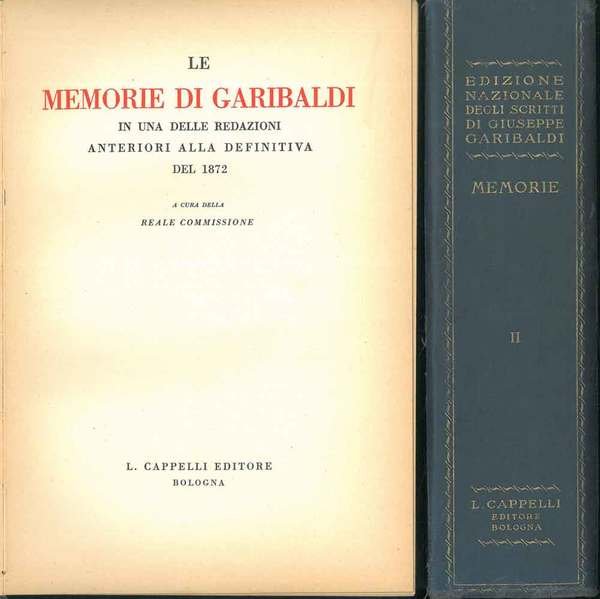 LE
MEMORIE DI GARIBALDI
IN UNA DELLE REDAZIONI
ANTERIORI ALLA DEFINITIVA
DEL 1872

A CURA DELLA
REALE COMMISSIONE

L. CAPPELLI EDITORE
BOLOGNA

EDIZIONE
NAZIONALE
DEGLI SCRITTI
DI GIUSEPPE
GARIBALDI

MEMORIE

II

L. CAPPELLI
EDITORE
BOLOGNA